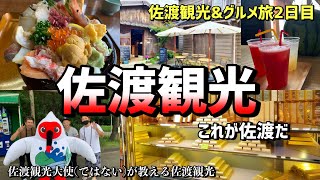 佐渡観光＆グルメ旅２日目

佐渡観光

これが佐渡だ

佐渡観光大使（ではない）が教える佐渡観光